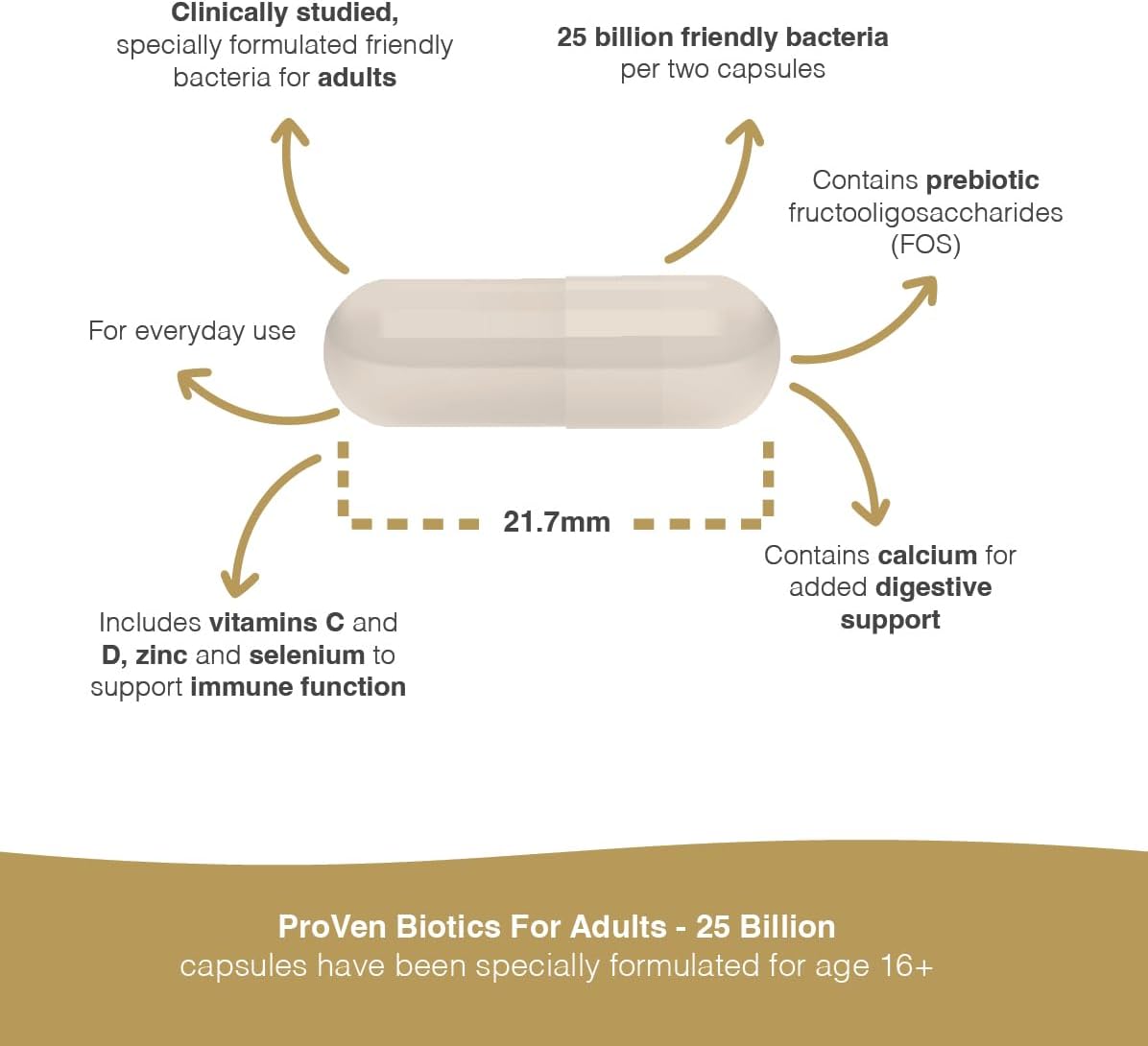 Clinically studied, specially formulated friendly bacteria for adults

25 billion friendly bacteria per two capsules

Contains prebiotic fructooligosaccharides (FOS)

For everyday use

21.7mm

Contains calcium for added digestive support

Includes vitamins C and D, zinc and selenium to support immune function

ProVen Biotics For Adults - 25 Billion
capsules have been specially formulated for age 16+